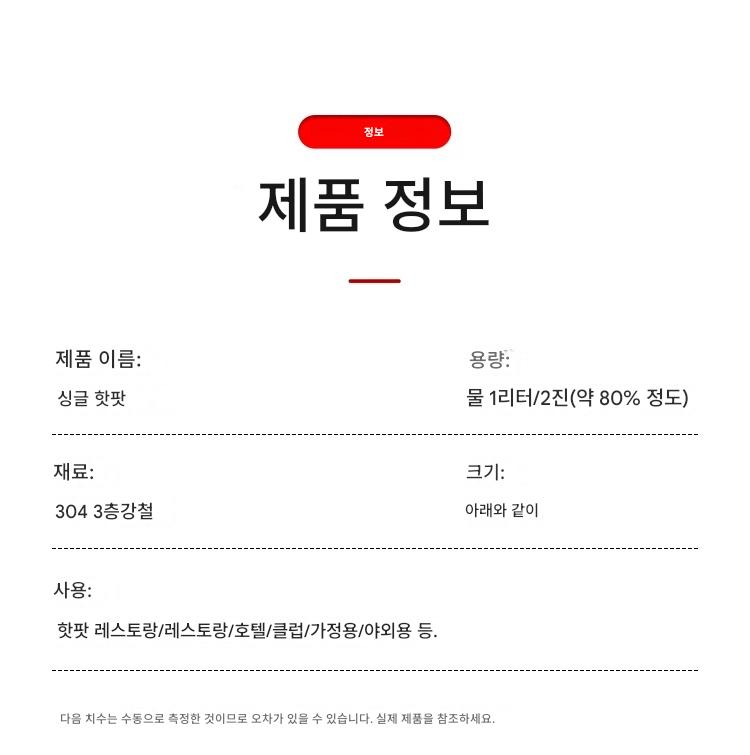 정보

제품 정보

제품 이름:

싱글 핫팟

용량:

물 1리터/2진(약 80% 정도)

재료:

304 3층강철

크기:

아래와 같이

사용:

핫팟 레스토랑/레스토랑/호텔/클럽/가정용/야외용 등.

다음 치수는 수동으로 측정한 것이므로 오차가 있을 수 있습니다. 실제 제품을 참조하세요.